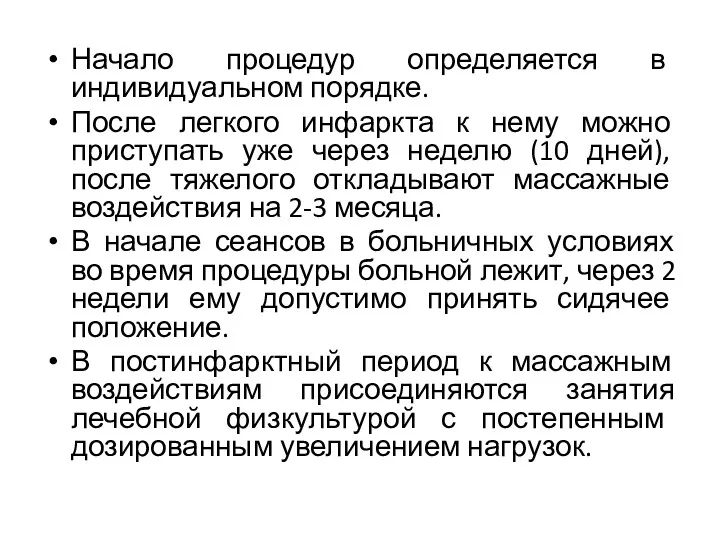 • Начало процедур определяется в индивидуальном порядке.
• После легкого инфаркта к нему можно приступать уже через неделю (10 дней), после тяжелого откладывают массажные воздействия на 2-3 месяца.
• В начале сеансов в больничных условиях во время процедуры больной лежит, через 2 недели ему допустимо принять сидячее положение.
• В постинфарктный период к массажным воздействиям присоединяются занятия лечебной физкультурой с постепенным дозированным увеличением нагрузок.